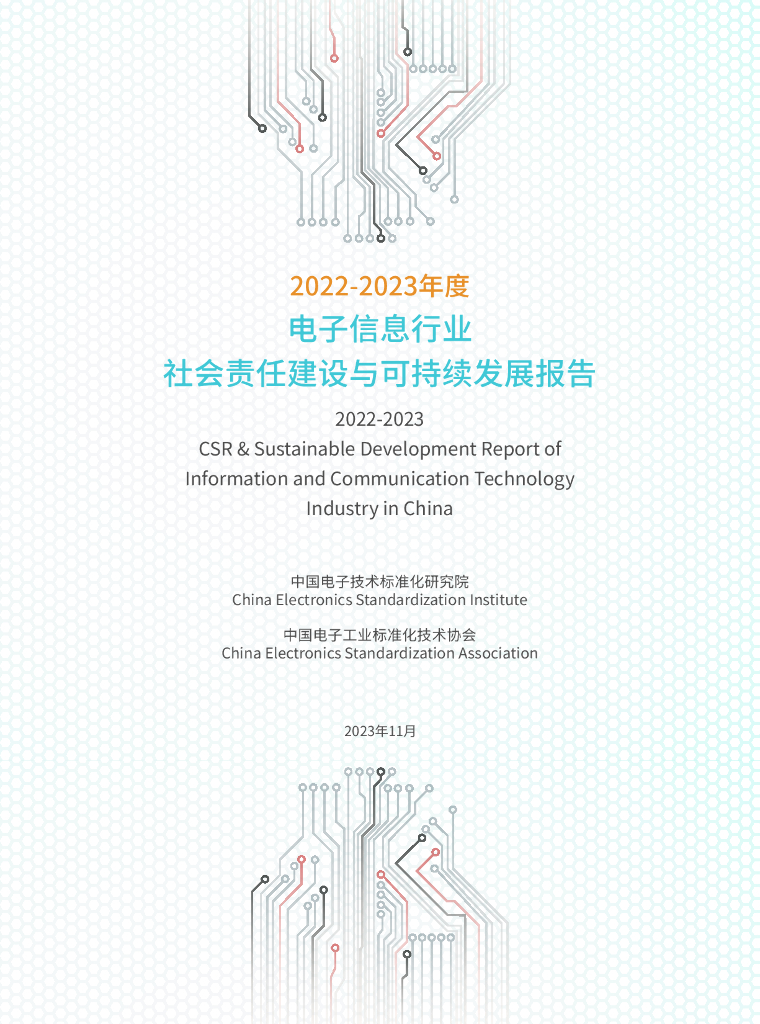 2022-2023年度
电子信息行业
社会责任建设与可持续发展报告

2022-2023
CSR & Sustainable Development Report of Information and Communication Technology Industry in China

中国电子技术标准化研究院
China Electronics Standardization Institute

中国电子工业标准化技术协会
China Electronics Standardization Association

2023年11月